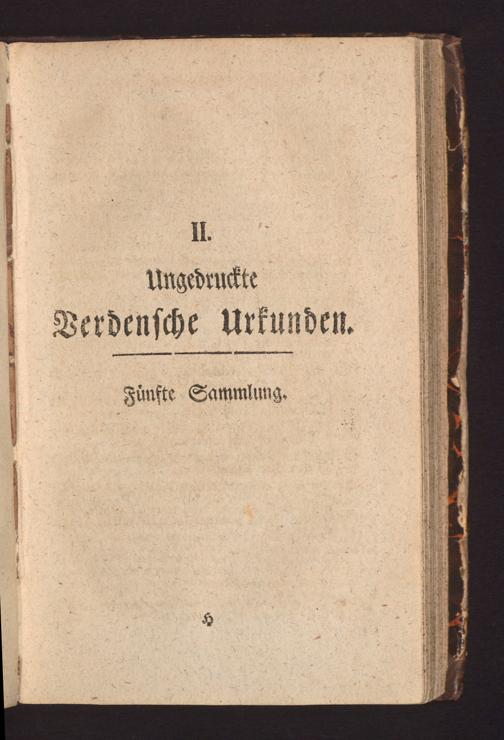 II.

Ungedruckte

Verdensche Urkunden.

Fünfte Sammlung.

H